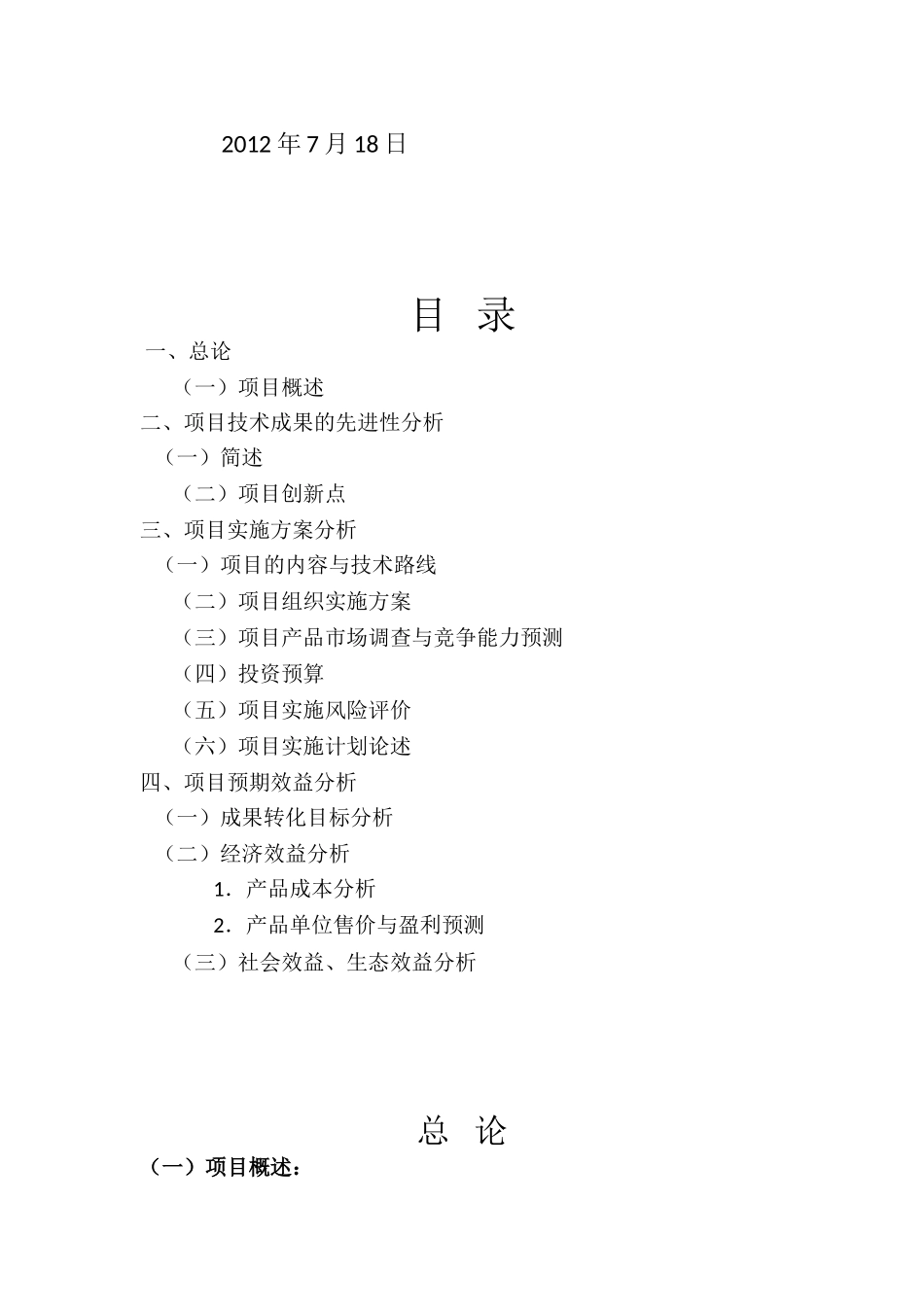 2012 年 7 月 18 日

目 录

一、总论

（一）项目概述

二、项目技术成果的先进性分析

（一）简述

（二）项目创新点

三、项目实施方案分析

（一）项目的内容与技术路线

（二）项目组织实施方案

（三）项目产品市场调查与竞争能力预测

（四）投资预算

（五）项目实施风险评价

（六）项目实施计划论述

四、项目预期效益分析

（一）成果转化目标分析

（二）经济效益分析

1．产品成本分析

2．产品单位售价与盈利预测

（三）社会效益、生态效益分析

总 论

（一）项目概述：